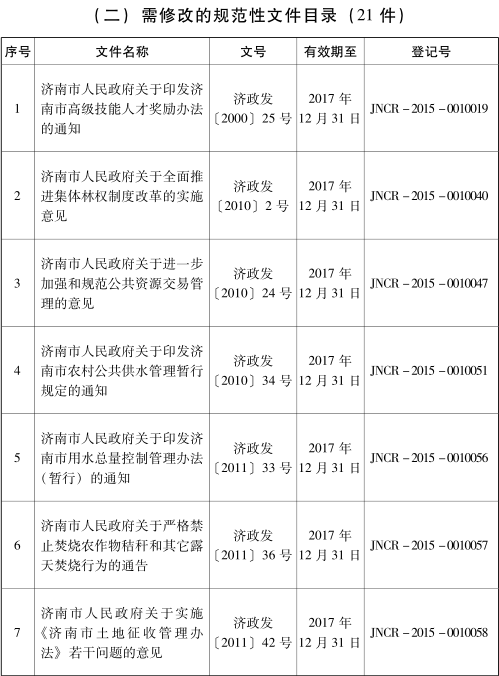 （二）需修改的规范性文件目录（21 件）

| 序号 | 文件名称 | 文号 | 有效期至 | 登记号 |
|---|---|---|---|---|
| 1 | 济南市人民政府关于印发济南市高级技能人才奖励办法的通知 | 济政发〔2000〕25 号 | 2017 年 12 月 31 日 | JNCR－2015－0010019 |
| 2 | 济南市人民政府关于全面推进集体林权制度改革的实施意见 | 济政发〔2010〕2 号 | 2017 年 12 月 31 日 | JNCR－2015－0010040 |
| 3 | 济南市人民政府关于进一步加强和规范公共资源交易管理的意见 | 济政发〔2010〕24 号 | 2017 年 12 月 31 日 | JNCR－2015－0010047 |
| 4 | 济南市人民政府关于印发济南市农村公共供水管理暂行规定的通知 | 济政发〔2010〕34 号 | 2017 年 12 月 31 日 | JNCR－2015－0010051 |
| 5 | 济南市人民政府关于印发济南市用水总量控制管理办法（暂行）的通知 | 济政发〔2011〕33 号 | 2017 年 12 月 31 日 | JNCR－2015－0010056 |
| 6 | 济南市人民政府关于严格禁止焚烧农作物秸秆和其它露天焚烧行为的通告 | 济政发〔2011〕36 号 | 2017 年 12 月 31 日 | JNCR－2015－0010057 |
| 7 | 济南市人民政府关于实施《济南市土地征收管理办法》若干问题的意见 | 济政发〔2011〕42 号 | 2017 年 12 月 31 日 | JNCR－2015－0010058 |